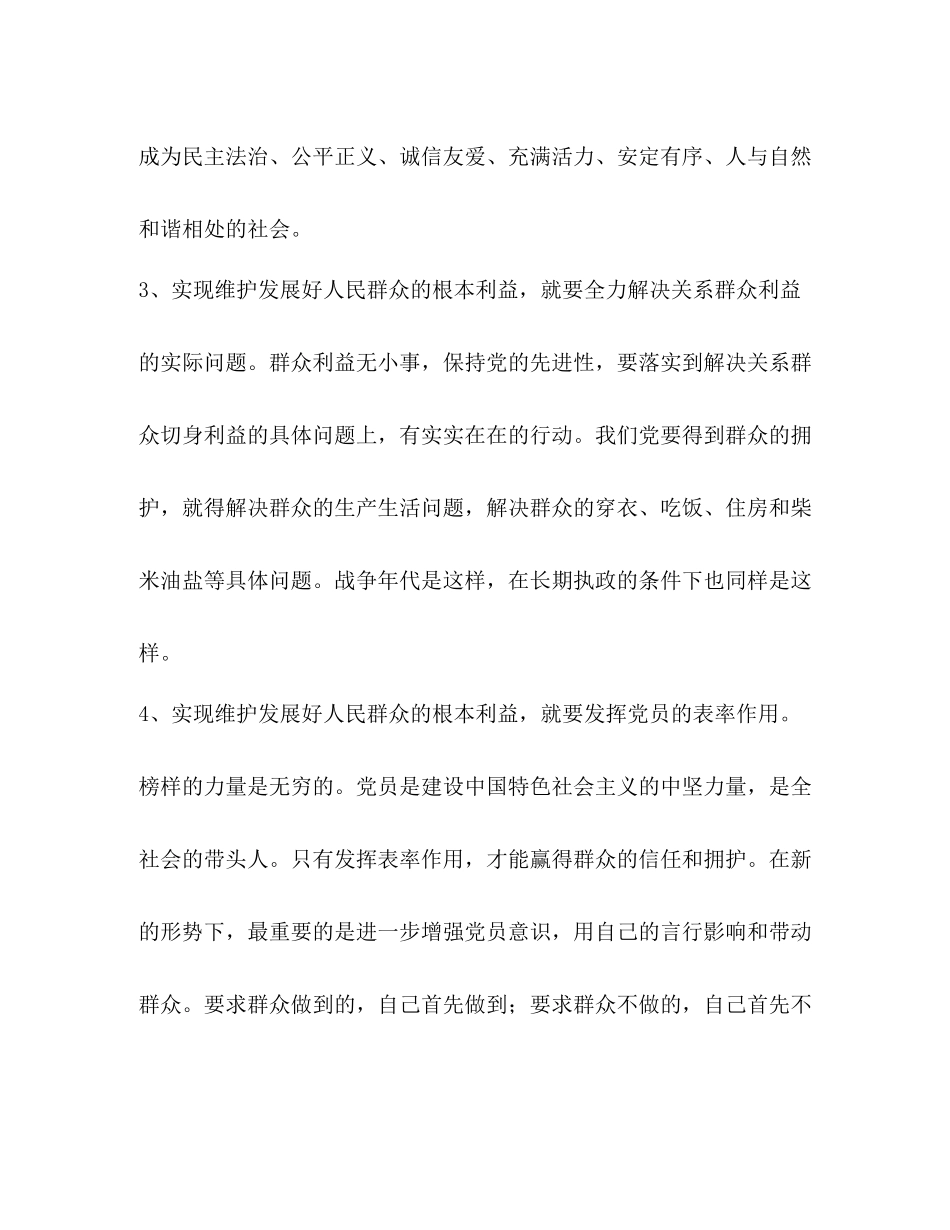 成为民主法治、公平正义、诚信友爱、充满活力、安定有序、人与自然和谐相处的社会。

3、实现维护发展好人民群众的根本利益，就要全力解决关系群众利益的实际问题。群众利益无小事，保持党的先进性，要落实到解决关系群众切身利益的具体问题上，有实实在在的行动。我们党要得到群众的拥护，就得解决群众的生产生活问题，解决群众的穿衣、吃饭、住房和柴米油盐等具体问题。战争年代是这样，在长期执政的条件下也同样是这样。

4、实现维护发展好人民群众的根本利益，就要发挥党员的表率作用。榜样的力量是无穷的。党员是建设中国特色社会主义的中坚力量，是全社会的带头人。只有发挥表率作用，才能赢得群众的信任和拥护。在新的形势下，最重要的是进一步增强党员意识，用自己的言行影响和带动群众。要求群众做到的，自己首先做到；要求群众不做的，自己首先不